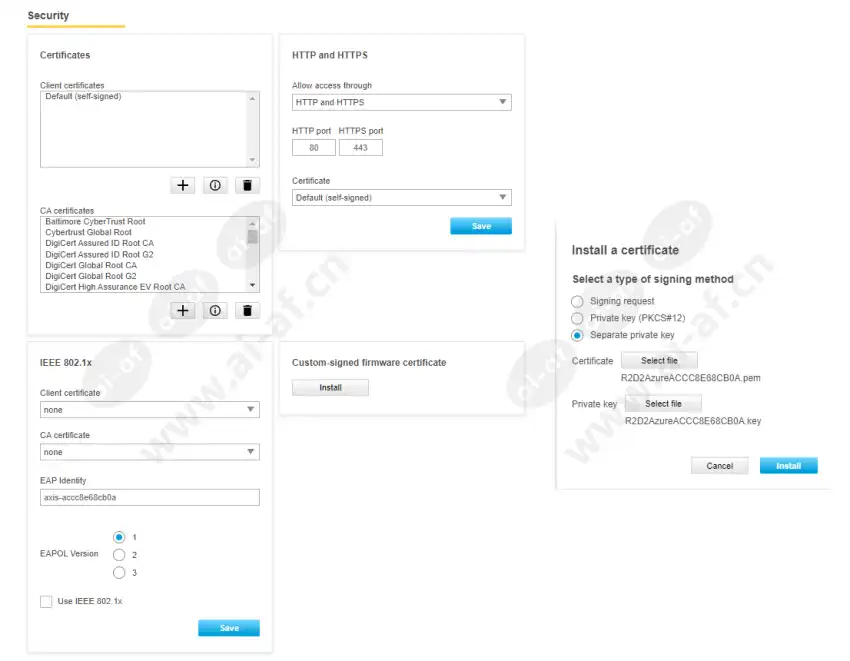 Security

Certificates

Client certificates
Default (self-signed)

CA certificates
Baltimore CyberTrust Root
Cybertrust Global Root
DigiCert Assured ID Root CA
DigiCert Assured ID Root G2
DigiCert Global Root CA
DigiCert Global Root G2
DigiCert High Assurance EV Root CA

IEEE 802.1x

Client certificate
none

CA certificate
none

EAP Identity
axis-accc8e68cb0a

EAPOL Version
1
2
3

Use IEEE 802.1x

Save

HTTP and HTTPS

Allow access through
HTTP and HTTPS

HTTP port HTTPS port
80 443

Certificate
Default (self-signed)

Save

Custom-signed firmware certificate

Install

Install a certificate

Select a type of signing method
Signing request
Private key (PKCS#12)
Separate private key

Certificate Select file
R2D2AzureACCC8E68CB0A.pem

Private key Select file
R2D2AzureACCC8E68CB0A.key

Cancel Install

www.ai-af.cn